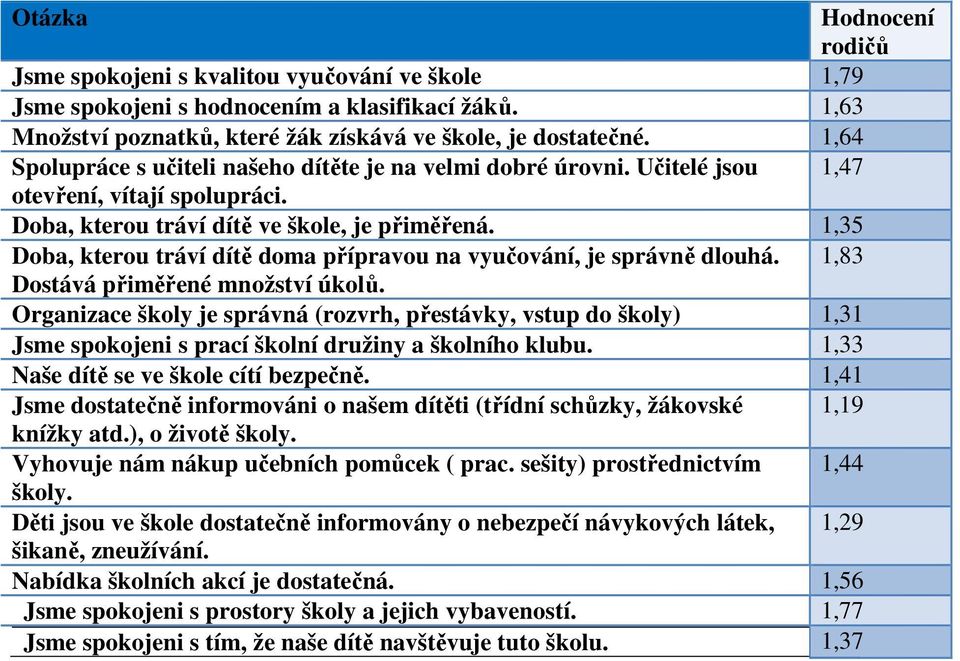 | Otázka | Hodnocení rodičů |
|---|---|
| Jsme spokojeni s kvalitou vyučování ve škole | 1,79 |
| Jsme spokojeni s hodnocením a klasifikací žáků. | 1,63 |
| Množství poznatků, které žák získává ve škole, je dostatečné. | 1,64 |
| Spolupráce s učiteli našeho dítěte je na velmi dobré úrovni. Učitelé jsou otevření, vítají spolupráci. | 1,47 |
| Doba, kterou tráví dítě ve škole, je přiměřená. | 1,35 |
| Doba, kterou tráví dítě doma přípravou na vyučování, je správně dlouhá. Dostává přiměřené množství úkolů. | 1,83 |
| Organizace školy je správná (rozvrh, přestávky, vstup do školy) | 1,31 |
| Jsme spokojeni s prací školní družiny a školního klubu. | 1,33 |
| Naše dítě se ve škole cítí bezpečně. | 1,41 |
| Jsme dostatečně informováni o našem dítěti (třídní schůzky, žákovské knížky atd.), o životě školy. | 1,19 |
| Vyhovuje nám nákup učebních pomůcek ( prac. sešity) prostřednictvím školy. | 1,44 |
| Děti jsou ve škole dostatečně informovány o nebezpečí návykových látek, šikaně, zneužívání. | 1,29 |
| Nabídka školních akcí je dostatečná. | 1,56 |
| Jsme spokojeni s prostory školy a jejich vybaveností. | 1,77 |
| Jsme spokojeni s tím, že naše dítě navštěvuje tuto školu. | 1,37 |